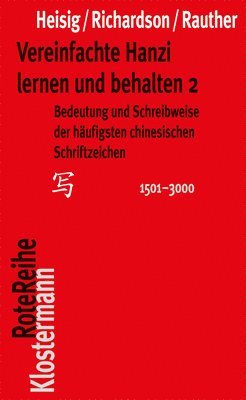 Heisig / Richardson / Rauther

Vereinfachte Hanzi lernen und behalten 2

Bedeutung und Schreibweise der häufigsten chinesischen Schriftzeichen

写

1501–3000

RoteReihe
Klostermann